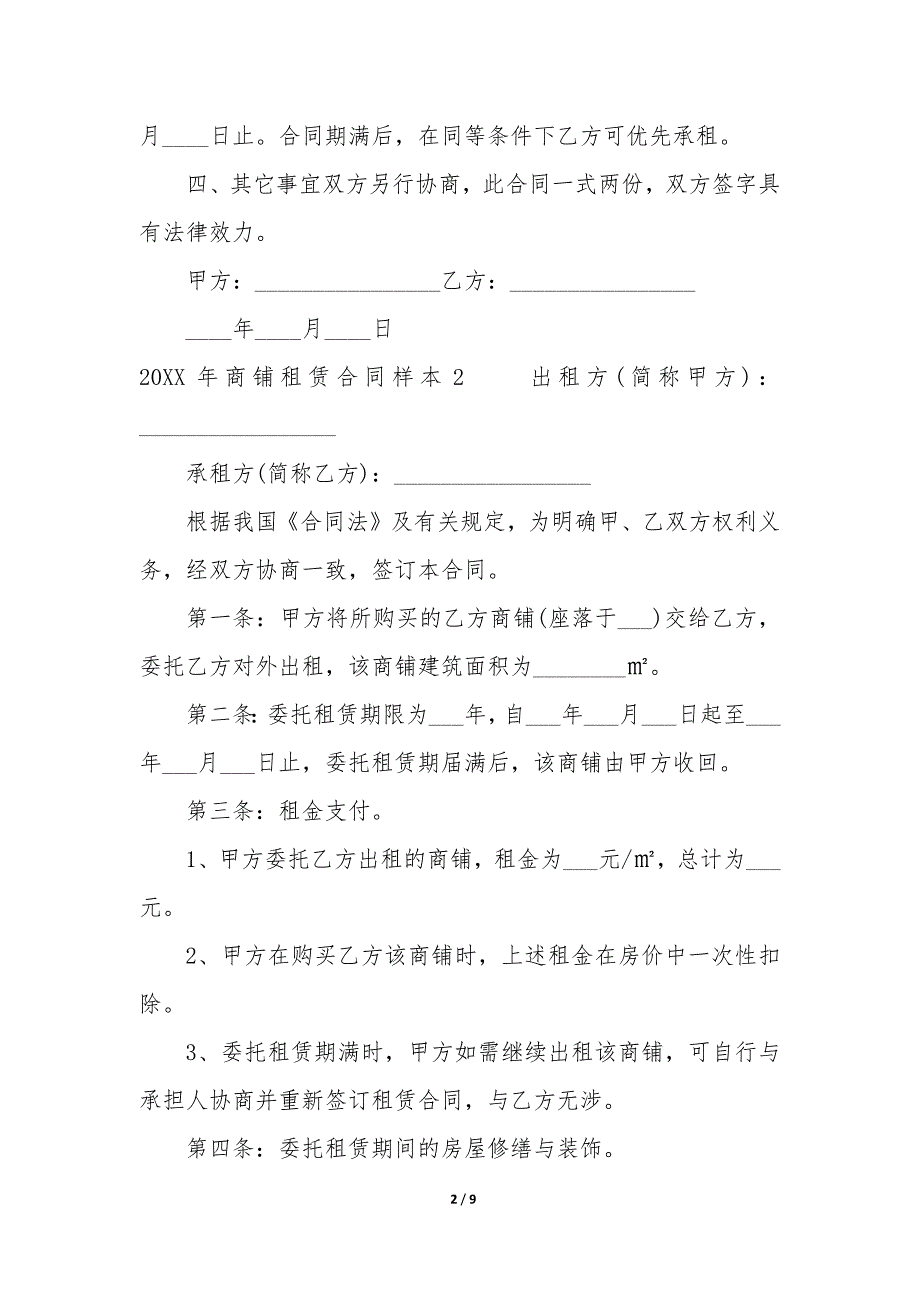 月____日止。合同期满后，在同等条件下乙方可优先承租。

四、其它事宜双方另行协商，此合同一式两份，双方签字具有法律效力。

甲方：________________乙方：________________

____年____月____日

20XX 年商铺租赁合同样本 2 出租方(简称甲方)：_________________

承租方(简称乙方)：_________________

根据我国《合同法》及有关规定，为明确甲、乙双方权利义务，经双方协商一致，签订本合同。

第一条：甲方将所购买的乙方商铺(座落于___)交给乙方，委托乙方对外出租，该商铺建筑面积为________㎡。

第二条：委托租赁期限为___年，自___年___月___日起至___年___月___日止，委托租赁期届满后，该商铺由甲方收回。

第三条：租金支付。

1、甲方委托乙方出租的商铺，租金为___元/㎡，总计为___元。

2、甲方在购买乙方该商铺时，上述租金在房价中一次性扣除。

3、委托租赁期满时，甲方如需继续出租该商铺，可自行与承担人协商并重新签订租赁合同，与乙方无涉。

第四条：委托租赁期间的房屋修缮与装饰。

2 / 9